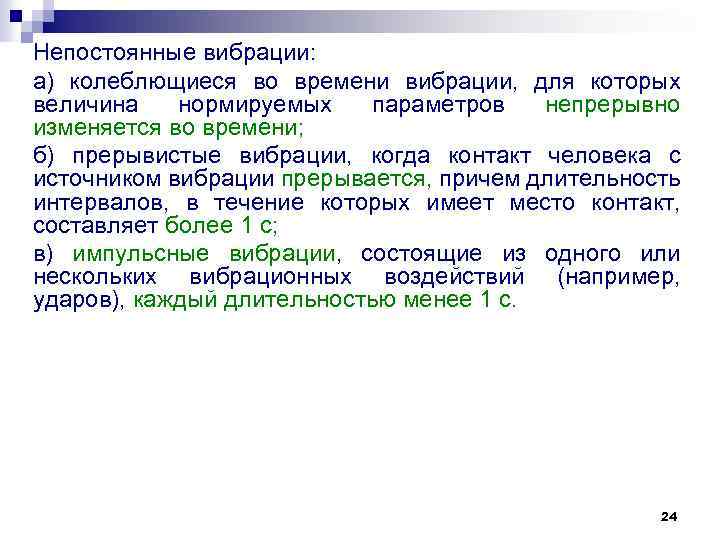 Непостоянные вибрации:

а) колеблющиеся во времени вибрации, для которых величина нормируемых параметров непрерывно изменяется во времени;

б) прерывистые вибрации, когда контакт человека с источником вибрации прерывается, причем длительность интервалов, в течение которых имеет место контакт, составляет более 1 с;

в) импульсные вибрации, состоящие из одного или нескольких вибрационных воздействий (например, ударов), каждый длительностью менее 1 с.

24